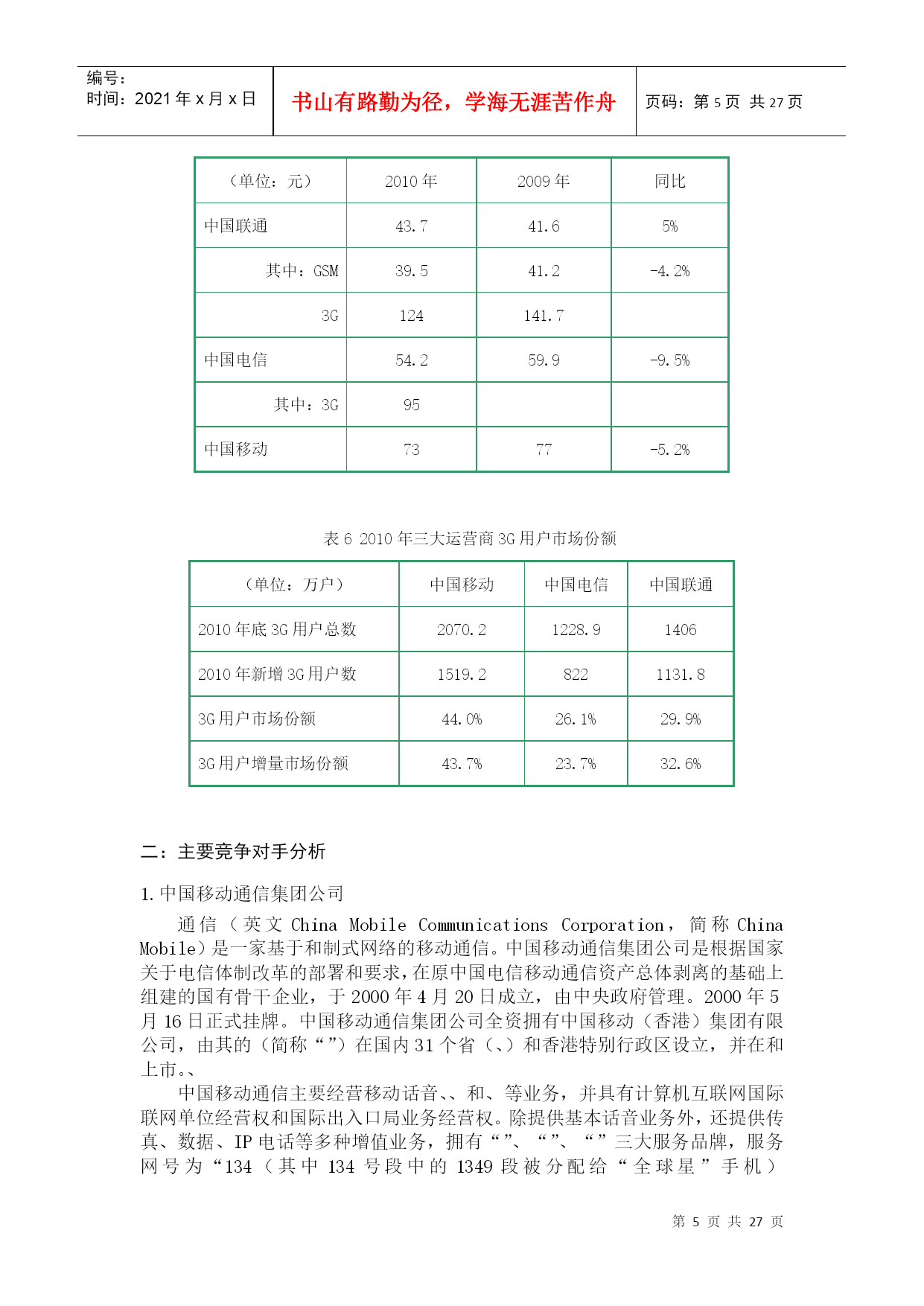 编号：
时间：2021 年 x 月 x 日

书山有路勤为径，学海无涯苦作舟

页码：第 5 页 共 27 页

| （单位：元） | 2010 年 | 2009 年 | 同比 |
|---|---|---|---|
| 中国联通 | 43.7 | 41.6 | 5% |
| 其中：GSM | 39.5 | 41.2 | -4.2% |
| 3G | 124 | 141.7 | |
| 中国电信 | 54.2 | 59.9 | -9.5% |
| 其中：3G | 95 | | |
| 中国移动 | 73 | 77 | -5.2% |

表 6 2010 年三大运营商 3G 用户市场份额

| （单位：万户） | 中国移动 | 中国电信 | 中国联通 |
|---|---|---|---|
| 2010 年底 3G 用户总数 | 2070.2 | 1228.9 | 1406 |
| 2010 年新增 3G 用户数 | 1519.2 | 822 | 1131.8 |
| 3G 用户市场份额 | 44.0% | 26.1% | 29.9% |
| 3G 用户增量市场份额 | 43.7% | 23.7% | 32.6% |

二：主要竞争对手分析

1. 中国移动通信集团公司

通信（英文 China Mobile Communications Corporation，简称 China Mobile）是一家基于和制式网络的移动通信。中国移动通信集团公司是根据国家关于电信体制改革的部署和要求，在原中国电信移动通信资产总体剥离的基础上组建的国有骨干企业，于 2000 年 4 月 20 日成立，由中央政府管理。2000 年 5 月 16 日正式挂牌。中国移动通信集团公司全资拥有中国移动（香港）集团有限公司，由其的（简称“”）在国内 31 个省（、）和香港特别行政区设立，并在和上市。、

中国移动通信主要经营移动话音、、和、等业务，并具有计算机互联网国际联网单位经营权和国际出入口局业务经营权。除提供基本话音业务外，还提供传真、数据、IP 电话等多种增值业务，拥有“”、“”、“”三大服务品牌，服务网号为“134（其中 134 号段中的 1349 段被分配给“全球星”手机）

第 5 页 共 27 页